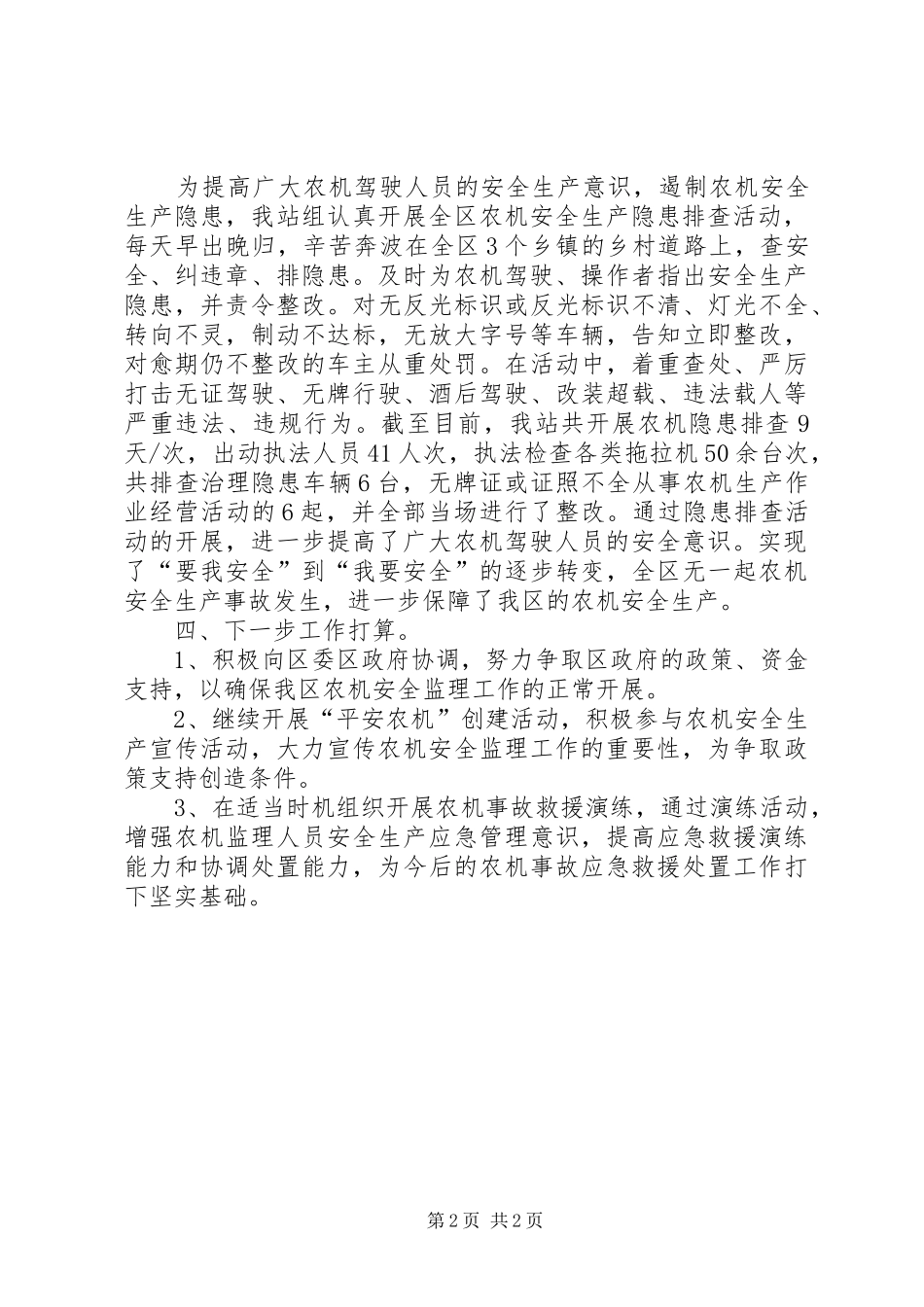 为提高广大农机驾驶人员的安全生产意识，遏制农机安全生产隐患，我站组认真开展全区农机安全生产隐患排查活动，每天早出晚归，辛苦奔波在全区3个乡镇的乡村道路上，查安全、纠违章、排隐患。及时为农机驾驶、操作者指出安全生产隐患，并责令整改。对无反光标识或反光标识不清、灯光不全、转向不灵，制动不达标，无放大字号等车辆，告知立即整改，对愈期仍不整改的车主从重处罚。在活动中，着重查处、严厉打击无证驾驶、无牌行驶、酒后驾驶、改装超载、违法载人等严重违法、违规行为。截至目前，我站共开展农机隐患排查9天/次，出动执法人员41人次，执法检查各类拖拉机50余台次，共排查治理隐患车辆6台，无牌证或证照不全从事农机生产作业经营活动的6起，并全部当场进行了整改。通过隐患排查活动的开展，进一步提高了广大农机驾驶人员的安全意识。实现了“要我安全”到“我要安全”的逐步转变，全区无一起农机安全生产事故发生，进一步保障了我区的农机安全生产。

四、下一步工作打算。

1、积极向区委区政府协调，努力争取区政府的政策、资金支持，以确保我区农机安全监理工作的正常开展。

2、继续开展“平安农机”创建活动，积极参与农机安全生产宣传活动，大力宣传农机安全监理工作的重要性，为争取政策支持创造条件。

3、在适当时机组织开展农机事故救援演练，通过演练活动，增强农机监理人员安全生产应急管理意识，提高应急救援演练能力和协调处置能力，为今后的农机事故应急救援处置工作打下坚实基础。

第2页 共2页